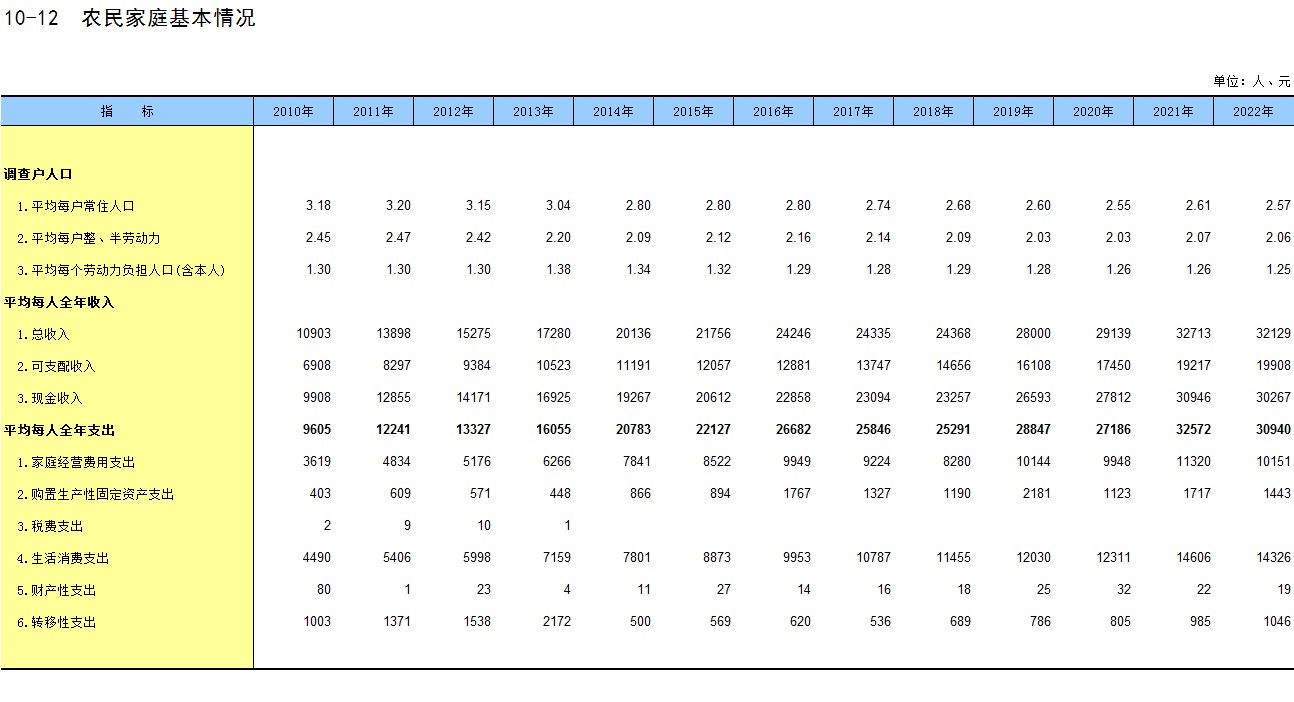 10-12　农民家庭基本情况

单位：人、元

| 指　　标 | 2010年 | 2011年 | 2012年 | 2013年 | 2014年 | 2015年 | 2016年 | 2017年 | 2018年 | 2019年 | 2020年 | 2021年 | 2022年 |
|---|---|---|---|---|---|---|---|---|---|---|---|---|---|
| 调查户人口 | | | | | | | | | | | | | |
| 1.平均每户常住人口 | 3.18 | 3.20 | 3.15 | 3.04 | 2.80 | 2.80 | 2.80 | 2.74 | 2.68 | 2.60 | 2.55 | 2.61 | 2.57 |
| 2.平均每户整、半劳动力 | 2.45 | 2.47 | 2.42 | 2.20 | 2.09 | 2.12 | 2.16 | 2.14 | 2.09 | 2.03 | 2.03 | 2.07 | 2.06 |
| 3.平均每个劳动力负担人口(含本人) | 1.30 | 1.30 | 1.30 | 1.38 | 1.34 | 1.32 | 1.29 | 1.28 | 1.29 | 1.28 | 1.26 | 1.26 | 1.25 |
| 平均每人全年收入 | | | | | | | | | | | | | |
| 1.总收入 | 10903 | 13898 | 15275 | 17280 | 20136 | 21756 | 24246 | 24335 | 24368 | 28000 | 29139 | 32713 | 32129 |
| 2.可支配收入 | 6908 | 8297 | 9384 | 10523 | 11191 | 12057 | 12881 | 13747 | 14656 | 16108 | 17450 | 19217 | 19908 |
| 3.现金收入 | 9908 | 12855 | 14171 | 16925 | 19267 | 20612 | 22858 | 23094 | 23257 | 26593 | 27812 | 30946 | 30267 |
| 平均每人全年支出 | 9605 | 12241 | 13327 | 16055 | 20783 | 22127 | 26682 | 25846 | 25291 | 28847 | 27186 | 32572 | 30940 |
| 1.家庭经营费用支出 | 3619 | 4834 | 5176 | 6266 | 7841 | 8522 | 9949 | 9224 | 8280 | 10144 | 9948 | 11320 | 10151 |
| 2.购置生产性固定资产支出 | 403 | 609 | 571 | 448 | 866 | 894 | 1767 | 1327 | 1190 | 2181 | 1123 | 1717 | 1443 |
| 3.税费支出 | 2 | 9 | 10 | 1 | | | | | | | | | |
| 4.生活消费支出 | 4490 | 5406 | 5998 | 7159 | 7801 | 8873 | 9953 | 10787 | 11455 | 12030 | 12311 | 14606 | 14326 |
| 5.财产性支出 | 80 | 1 | 23 | 4 | 11 | 27 | 14 | 16 | 18 | 25 | 32 | 22 | 19 |
| 6.转移性支出 | 1003 | 1371 | 1538 | 2172 | 500 | 569 | 620 | 536 | 689 | 786 | 805 | 985 | 1046 |